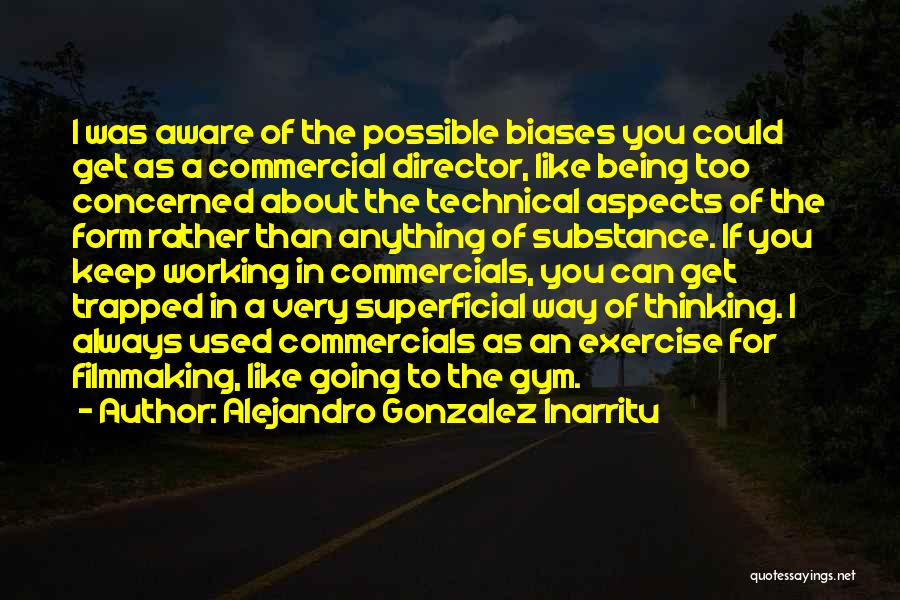 I was aware of the possible biases you could get as a commercial director, like being too concerned about the technical aspects of the form rather than anything of substance. If you keep working in commercials, you can get trapped in a very superficial way of thinking. I always used commercials as an exercise for filmmaking, like going to the gym.

- Author: Alejandro Gonzalez Inarritu

quotessayings.net